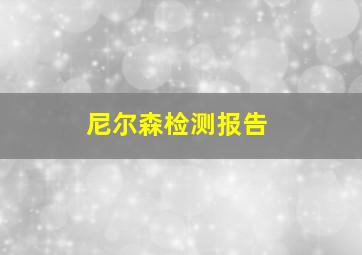 尼尔森检测报告